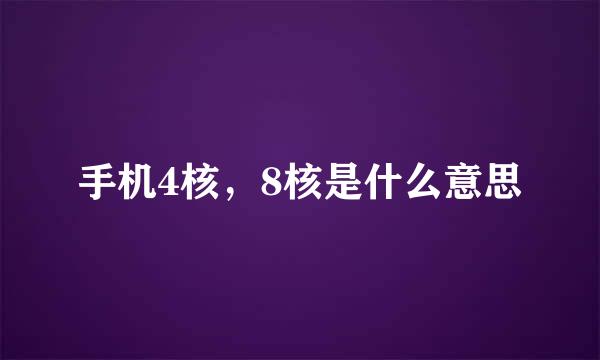 手机4核，8核是什么意思